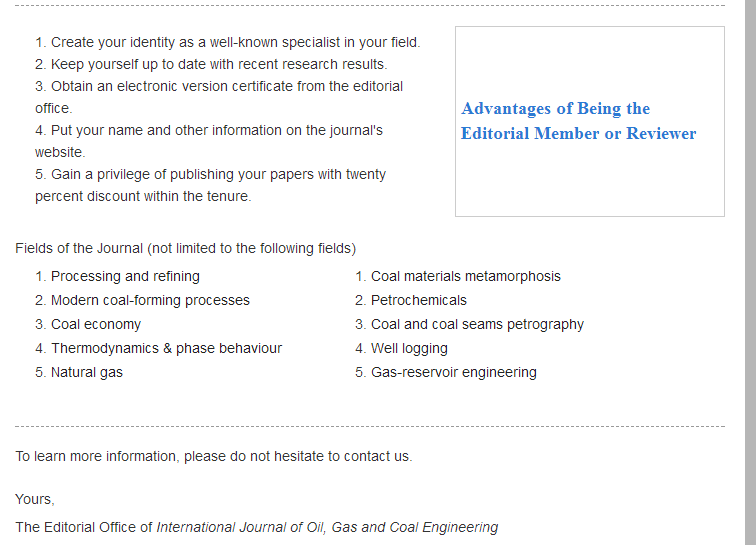 1. Create your identity as a well-known specialist in your field.
2. Keep yourself up to date with recent research results.
3. Obtain an electronic version certificate from the editorial office.
4. Put your name and other information on the journal's website.
5. Gain a privilege of publishing your papers with twenty percent discount within the tenure.

Advantages of Being the Editorial Member or Reviewer

Fields of the Journal (not limited to the following fields)

1. Processing and refining
2. Modern coal-forming processes
3. Coal economy
4. Thermodynamics & phase behaviour
5. Natural gas

1. Coal materials metamorphosis
2. Petrochemicals
3. Coal and coal seams petrography
4. Well logging
5. Gas-reservoir engineering

To learn more information, please do not hesitate to contact us.

Yours,

The Editorial Office of International Journal of Oil, Gas and Coal Engineering